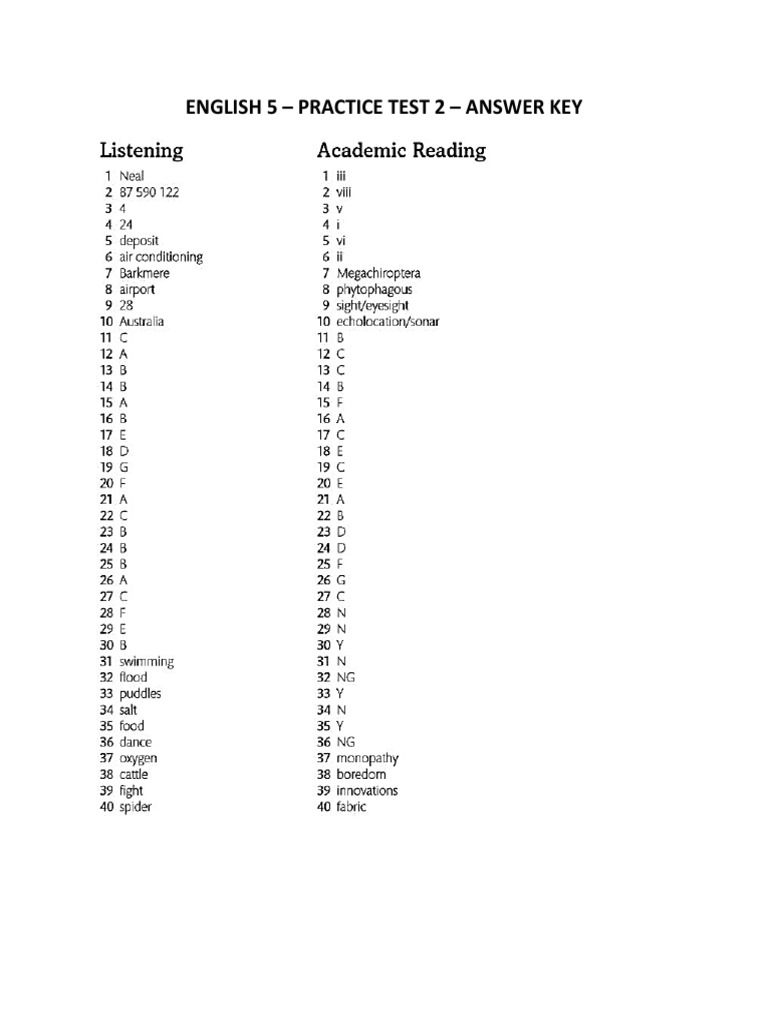 ENGLISH 5 – PRACTICE TEST 2 – ANSWER KEY

Listening

1 Neal
2 87 590 122
3 4
4 24
5 deposit
6 air conditioning
7 Barkmere
8 airport
9 28
10 Australia
11 C
12 A
13 B
14 B
15 A
16 B
17 E
18 D
19 G
20 F
21 A
22 C
23 B
24 B
25 B
26 A
27 C
28 F
29 E
30 B
31 swimming
32 flood
33 puddles
34 salt
35 food
36 dance
37 oxygen
38 cattle
39 fight
40 spider

Academic Reading

1 iii
2 viii
3 v
4 i
5 vi
6 ii
7 Megachiroptera
8 phytophagous
9 sight/eyesight
10 echolocation/sonar
11 B
12 C
13 C
14 B
15 F
16 A
17 C
18 E
19 C
20 E
21 A
22 B
23 D
24 D
25 F
26 G
27 C
28 N
29 N
30 Y
31 N
32 NG
33 Y
34 N
35 Y
36 NG
37 monopathy
38 boredom
39 innovations
40 fabric